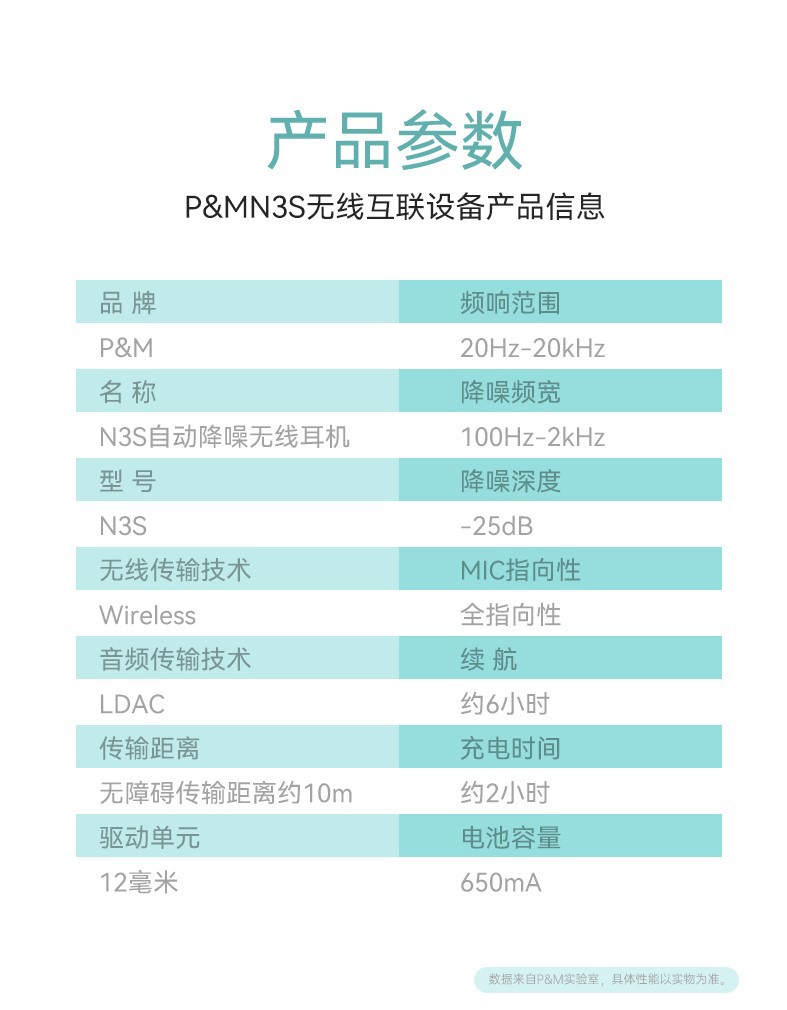 产品参数

P&MN3S无线互联设备产品信息

品 牌

P&M

名 称

N3S自动降噪无线耳机

型 号

N3S

无线传输技术

Wireless

音频传输技术

LDAC

传输距离

无障碍传输距离约10m

驱动单元

12毫米

频响范围

20Hz-20kHz

降噪频宽

100Hz-2kHz

降噪深度

-25dB

MIC指向性

全指向性

续 航

约6小时

充电时间

约2小时

电池容量

650mA

数据来自P&M实验室，具体性能以实物为准。